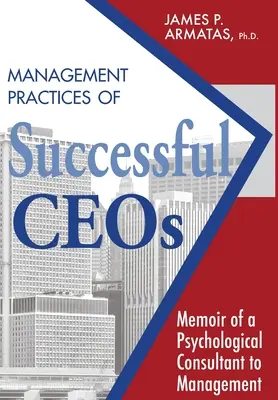 JAMES P. ARMATAS, Ph.D.

MANAGEMENT PRACTICES OF

Successful CEOs

Memoir of a Psychological Consultant to Management